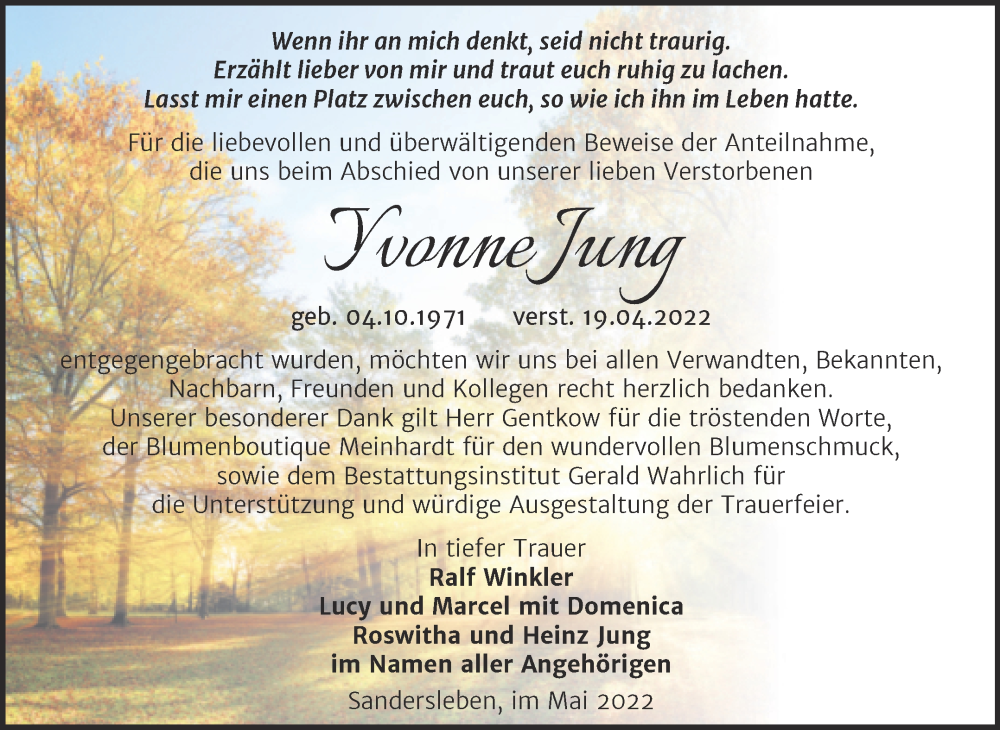 Wenn ihr an mich denkt, seid nicht traurig.
Erzählt lieber von mir und traut euch ruhig zu lachen.
Lasst mir einen Platz zwischen euch, so wie ich ihn im Leben hatte.

Für die liebevollen und überwältigenden Beweise der Anteilnahme, die uns beim Abschied von unserer lieben Verstorbenen

Yvonne Jung

geb. 04.10.1971 verst. 19.04.2022

entgegengebracht wurden, möchten wir uns bei allen Verwandten, Bekannten, Nachbarn, Freunden und Kollegen recht herzlich bedanken.
Unserer besonderer Dank gilt Herr Gentkow für die tröstenden Worte, der Blumenboutique Meinhardt für den wundervollen Blumenschmuck, sowie dem Bestattungsinstitut Gerald Wahrlich für die Unterstützung und würdige Ausgestaltung der Trauerfeier.

In tiefer Trauer
Ralf Winkler
Lucy und Marcel mit Domenica
Roswitha und Heinz Jung
im Namen aller Angehörigen

Sandersleben, im Mai 2022